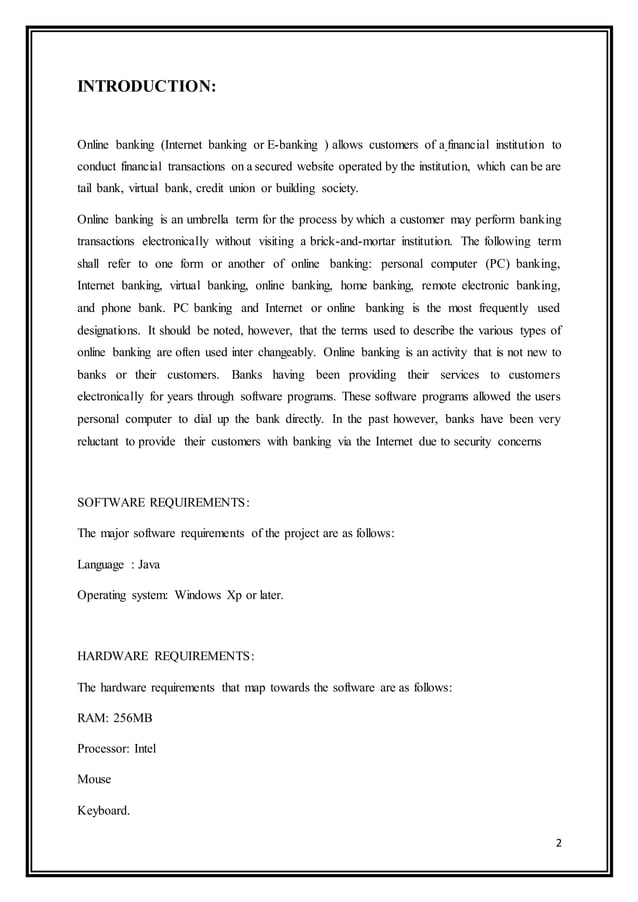 INTRODUCTION:

Online banking (Internet banking or E-banking ) allows customers of a financial institution to conduct financial transactions on a secured website operated by the institution, which can be are tail bank, virtual bank, credit union or building society.

Online banking is an umbrella term for the process by which a customer may perform banking transactions electronically without visiting a brick-and-mortar institution. The following term shall refer to one form or another of online banking: personal computer (PC) banking, Internet banking, virtual banking, online banking, home banking, remote electronic banking, and phone bank. PC banking and Internet or online banking is the most frequently used designations. It should be noted, however, that the terms used to describe the various types of online banking are often used inter changeably. Online banking is an activity that is not new to banks or their customers. Banks having been providing their services to customers electronically for years through software programs. These software programs allowed the users personal computer to dial up the bank directly. In the past however, banks have been very reluctant to provide their customers with banking via the Internet due to security concerns

SOFTWARE REQUIREMENTS:

The major software requirements of the project are as follows:

Language : Java

Operating system: Windows Xp or later.

HARDWARE REQUIREMENTS:

The hardware requirements that map towards the software are as follows:

RAM: 256MB

Processor: Intel

Mouse

Keyboard.

2